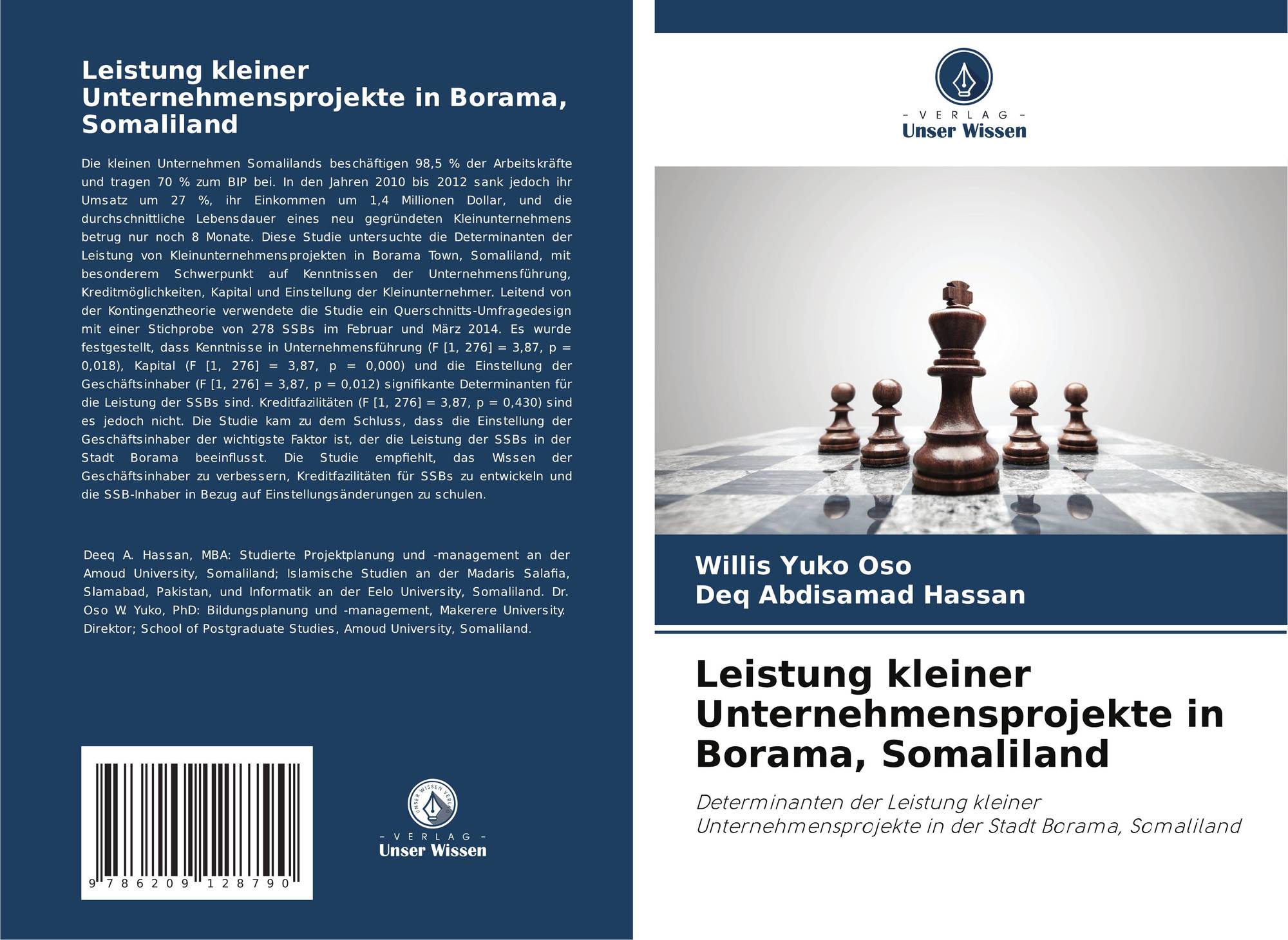 Leistung kleiner Unternehmensprojekte in Borama, Somaliland

Die kleinen Unternehmen Somalilands beschäftigen 98,5 % der Arbeitskräfte und tragen 70 % zum BIP bei. In den Jahren 2010 bis 2012 sank jedoch ihr Umsatz um 27 %, ihr Einkommen um 1,4 Millionen Dollar, und die durchschnittliche Lebensdauer eines neu gegründeten Kleinunternehmens betrug nur noch 8 Monate. Diese Studie untersuchte die Determinanten der Leistung von Kleinunternehmensprojekten in Borama Town, Somaliland, mit besonderem Schwerpunkt auf Kenntnissen der Unternehmensführung, Kreditmöglichkeiten, Kapital und Einstellung der Kleinunternehmer. Leitend von der Kontingenztheorie verwendete die Studie ein Querschnitts-Umfragedesign mit einer Stichprobe von 278 SSBs im Februar und März 2014. Es wurde festgestellt, dass Kenntnisse in Unternehmensführung (F [1, 276] = 3,87, p = 0,018), Kapital (F [1, 276] = 3,87, p = 0,000) und die Einstellung der Geschäftsinhaber (F [1, 276] = 3,87, p = 0,012) signifikante Determinanten für die Leistung der SSBs sind. Kreditfazilitäten (F [1, 276] = 3,87, p = 0,430) sind es jedoch nicht. Die Studie kam zu dem Schluss, dass die Einstellung der Geschäftsinhaber der wichtigste Faktor ist, der die Leistung der SSBs in der Stadt Borama beeinflusst. Die Studie empfiehlt, das Wissen der Geschäftsinhaber zu verbessern, Kreditfazilitäten für SSBs zu entwickeln und die SSB-Inhaber in Bezug auf Einstellungsänderungen zu schulen.

Deeq A. Hassan, MBA: Studierte Projektplanung und -management an der Amoud University, Somaliland; Islamische Studien an der Madaris Salafia, Slamabad, Pakistan, und Informatik an der Eelo University, Somaliland. Dr. Oso W. Yuko, PhD: Bildungsplanung und -management, Makerere University. Direktor; School of Postgraduate Studies, Amoud University, Somaliland.

9 786209 128790

UNSER WISSEN VERLAG
- VERLAG -
Unser Wissen

- VERLAG -
Unser Wissen

Willis Yuko Oso
Deq Abdisamad Hassan

Leistung kleiner Unternehmensprojekte in Borama, Somaliland

Determinanten der Leistung kleiner Unternehmensprojekte in der Stadt Borama, Somaliland